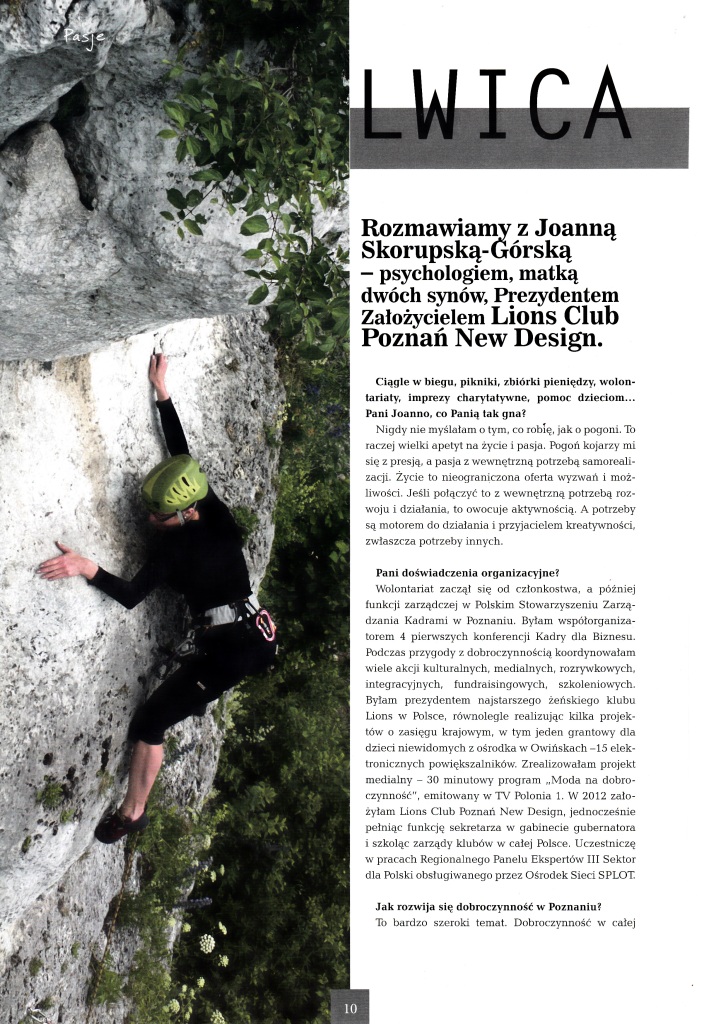 Pasje

LWICA

Rozmawiamy z Joanną Skorupską-Górską – psychologiem, matką dwóch synów, Prezydentem Założycielem Lions Club Poznań New Design.

Ciągle w biegu, pikniki, zbiórki pieniędzy, wolontariaty, imprezy charytatywne, pomoc dzieciom... Pani Joanno, co Panią tak gna?

Nigdy nie myślałam o tym, co robię, jak o pogoni. To raczej wielki apetyt na życie i pasja. Pogoń kojarzy mi się z presją, a pasja z wewnętrzną potrzebą samorealizacji. Życie to nieograniczona oferta wyzwań i możliwości. Jeśli połączyć to z wewnętrzną potrzebą rozwoju i działania, to owocuje aktywnością. A potrzeby są motorem do działania i przyjacielem kreatywności, zwłaszcza potrzeby innych.

Pani doświadczenia organizacyjne?

Wolontariat zaczął się od członkostwa, a później funkcji zarządczej w Polskim Stowarzyszeniu Zarządzania Kadrami w Poznaniu. Byłam współorganizatorem 4 pierwszych konferencji Kadry dla Biznesu. Podczas przygody z dobroczynnością koordynowałam wiele akcji kulturalnych, medialnych, rozrywkowych, integracyjnych, fundraisingowych, szkoleniowych. Byłam prezydentem najstarszego żeńskiego klubu Lions w Polsce, równolegle realizując kilka projektów o zasięgu krajowym, w tym jeden grantowy dla dzieci niewidomych z ośrodka w Owińskach –15 elektronicznych powiększalników. Zrealizowałam projekt medialny – 30 minutowy program „Moda na dobroczynność", emitowany w TV Polonia 1. W 2012 założyłam Lions Club Poznań New Design, jednocześnie pełniąc funkcję sekretarza w gabinecie gubernatora i szkoląc zarządy klubów w całej Polsce. Uczestniczę w pracach Regionalnego Panelu Ekspertów III Sektor dla Polski obsługiwanego przez Ośrodek Sieci SPLOT.

Jak rozwija się dobroczynność w Poznaniu?

To bardzo szeroki temat. Dobroczynność w całej

10